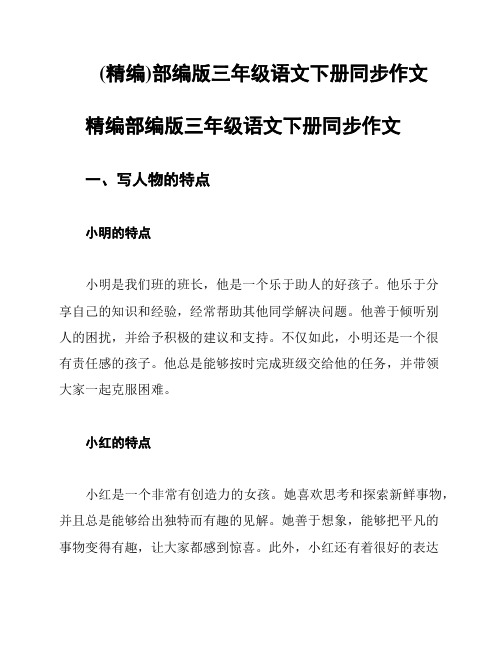 (精编)部编版三年级语文下册同步作文

精编部编版三年级语文下册同步作文

一、写人物的特点

小明的特点

小明是我们班的班长，他是一个乐于助人的好孩子。他乐于分享自己的知识和经验，经常帮助其他同学解决问题。他善于倾听别人的困扰，并给予积极的建议和支持。不仅如此，小明还是一个很有责任感的孩子。他总是能够按时完成班级交给他的任务，并带领大家一起克服困难。

小红的特点

小红是一个非常有创造力的女孩。她喜欢思考和探索新鲜事物，并且总是能够给出独特而有趣的见解。她善于想象，能够把平凡的事物变得有趣，让大家都感到惊喜。此外，小红还有着很好的表达